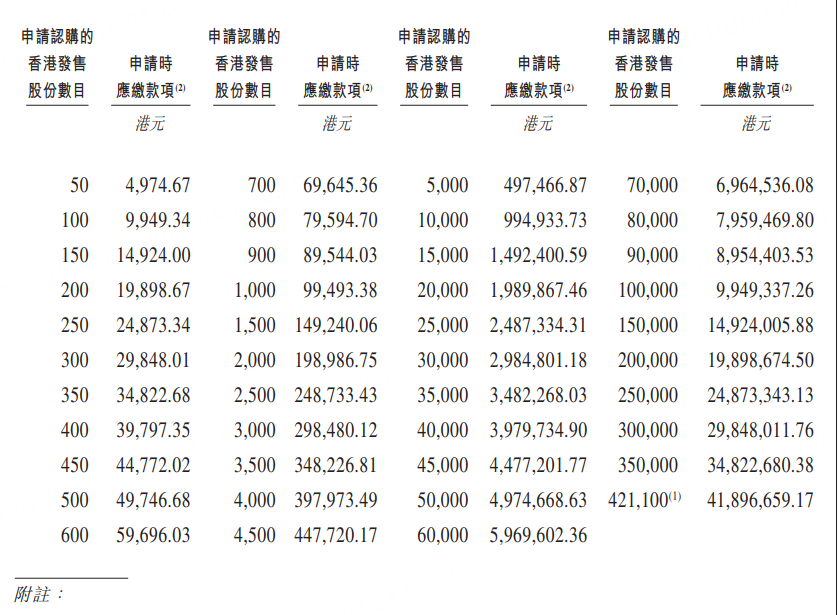 | 申請認購的香港發售股份數目 | 申請時應繳款項$^{(2)}$ | 申請認購的香港發售股份數目 | 申請時應繳款項$^{(2)}$ | 申請認購的香港發售股份數目 | 申請時應繳款項$^{(2)}$ | 申請認購的香港發售股份數目 | 申請時應繳款項$^{(2)}$ |
|---|---|---|---|---|---|---|---|
| | 港元 | | 港元 | | 港元 | | 港元 |
| 50 | 4,974.67 | 700 | 69,645.36 | 5,000 | 497,466.87 | 70,000 | 6,964,536.08 |
| 100 | 9,949.34 | 800 | 79,594.70 | 10,000 | 994,933.73 | 80,000 | 7,959,469.80 |
| 150 | 14,924.00 | 900 | 89,544.03 | 15,000 | 1,492,400.59 | 90,000 | 8,954,403.53 |
| 200 | 19,898.67 | 1,000 | 99,493.38 | 20,000 | 1,989,867.46 | 100,000 | 9,949,337.26 |
| 250 | 24,873.34 | 1,500 | 149,240.06 | 25,000 | 2,487,334.31 | 150,000 | 14,924,005.88 |
| 300 | 29,848.01 | 2,000 | 198,986.75 | 30,000 | 2,984,801.18 | 200,000 | 19,898,674.50 |
| 350 | 34,822.68 | 2,500 | 248,733.43 | 35,000 | 3,482,268.03 | 250,000 | 24,873,343.13 |
| 400 | 39,797.35 | 3,000 | 298,480.12 | 40,000 | 3,979,734.90 | 300,000 | 29,848,011.76 |
| 450 | 44,772.02 | 3,500 | 348,226.81 | 45,000 | 4,477,201.77 | 350,000 | 34,822,680.38 |
| 500 | 49,746.68 | 4,000 | 397,973.49 | 50,000 | 4,974,668.63 | 421,100$^{(1)}$ | 41,896,659.17 |
| 600 | 59,696.03 | 4,500 | 447,720.17 | 60,000 | 5,969,602.36 | | |

附註：